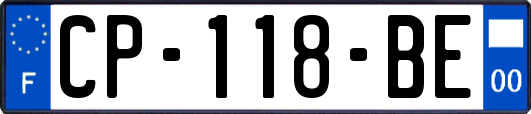 F
CP-118-BE
00